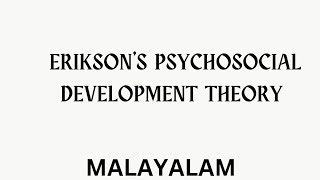 ERIKSON'S PSYCHOSOCIAL DEVELOPMENT THEORY

MALAYALAM